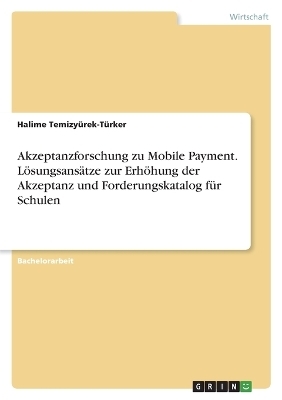 Wirtschaft

Halime Temizyürek-Türker

Akzeptanzforschung zu Mobile Payment. Lösungsansätze zur Erhöhung der Akzeptanz und Forderungskatalog für Schulen

Bachelorarbeit

GRIN